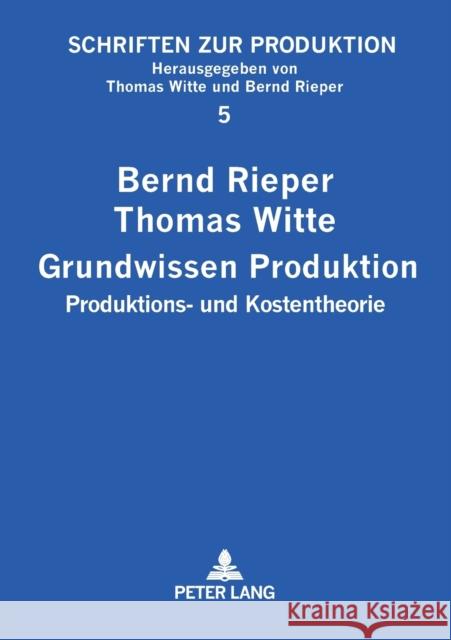 SCHRIFTEN ZUR PRODUKTION
Herausgegeben von
Thomas Witte und Bernd Rieper
5

Bernd Rieper
Thomas Witte
Grundwissen Produktion
Produktions- und Kostentheorie

PETER LANG